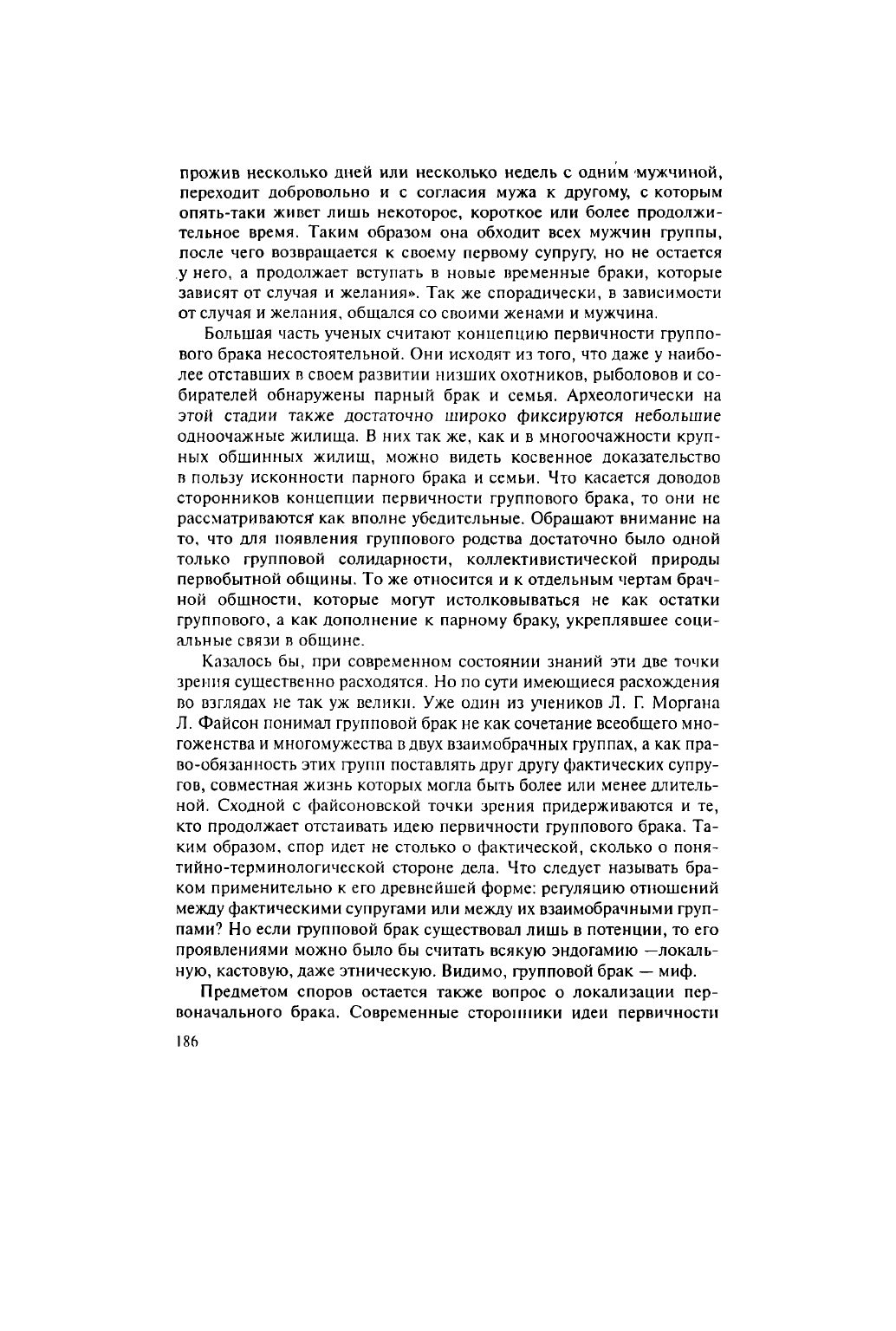 прожив несколько дней или несколько недель с одним мужчиной, переходит добровольно и с согласия мужа к другому, с которым опять-таки живет лишь некоторое, короткое или более продолжительное время. Таким образом она обходит всех мужчин группы, после чего возвращается к своему первому супругу, но не остается у него, а продолжает вступать в новые временные браки, которые зависят от случая и желания». Так же спорадически, в зависимости от случая и желания, общался со своими женами и мужчина.

Большая часть ученых считают концепцию первичности группового брака несостоятельной. Они исходят из того, что даже у наиболее отставших в своем развитии низших охотников, рыболовов и собирателей обнаружены парный брак и семья. Археологически на этой стадии также достаточно широко фиксируются небольшие одноочажные жилища. В них так же, как и в многоочажности крупных общинных жилищ, можно видеть косвенное доказательство в пользу исконности парного брака и семьи. Что касается доводов сторонников концепции первичности группового брака, то они не рассматриваются как вполне убедительные. Обращают внимание на то, что для появления группового родства достаточно было одной только групповой солидарности, коллективистической природы первобытной общины. То же относится и к отдельным чертам брачной общности, которые могут истолковываться не как остатки группового, а как дополнение к парному браку, укреплявшее социальные связи в общине.

Казалось бы, при современном состоянии знаний эти две точки зрения существенно расходятся. Но по сути имеющиеся расхождения во взглядах не так уж велики. Уже один из учеников Л. Г. Моргана Л. Файсон понимал групповой брак не как сочетание всеобщего многоженства и многомужества в двух взаимобрачных группах, а как право-обязанность этих групп поставлять друг другу фактических супругов, совместная жизнь которых могла быть более или менее длительной. Сходной с файсоновской точки зрения придерживаются и те, кто продолжает отстаивать идею первичности группового брака. Таким образом, спор идет не столько о фактической, сколько о понятийно-терминологической стороне дела. Что следует называть браком применительно к его древнейшей форме: регуляцию отношений между фактическими супругами или между их взаимобрачными группами? Но если групповой брак существовал лишь в потенции, то его проявлениями можно было бы считать всякую эндогамию —локальную, кастовую, даже этническую. Видимо, групповой брак — миф.

Предметом споров остается также вопрос о локализации первоначального брака. Современные сторонники идеи первичности

186